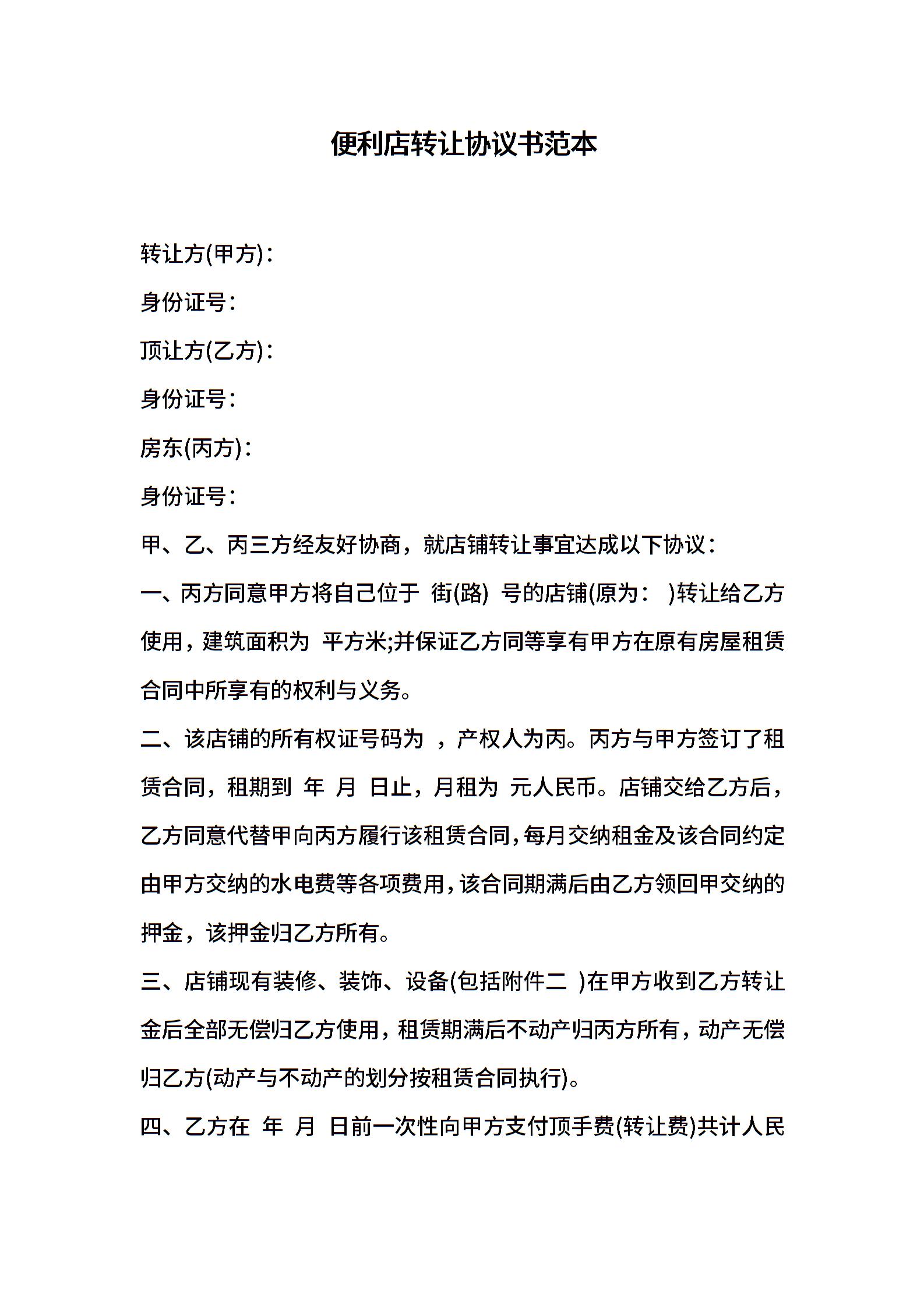 便利店转让协议书范本

转让方(甲方)：

身份证号：

顶让方(乙方)：

身份证号：

房东(丙方)：

身份证号：

甲、乙、丙三方经友好协商，就店铺转让事宜达成以下协议：

一、丙方同意甲方将自己位于 街(路) 号的店铺(原为： )转让给乙方使用，建筑面积为 平方米;并保证乙方同等享有甲方在原有房屋租赁合同中所享有的权利与义务。

二、该店铺的所有权证号码为 ，产权人为丙。丙方与甲方签订了租赁合同，租期到 年 月 日止，月租为 元人民币。店铺交给乙方后，乙方同意代替甲向丙方履行该租赁合同，每月交纳租金及该合同约定由甲方交纳的水电费等各项费用，该合同期满后由乙方领回甲交纳的押金，该押金归乙方所有。

三、店铺现有装修、装饰、设备(包括附件二 )在甲方收到乙方转让金后全部无偿归乙方使用，租赁期满后不动产归丙方所有，动产无偿归乙方(动产与不动产的划分按租赁合同执行)。

四、乙方在 年 月 日前一次性向甲方支付顶手费(转让费)共计人民